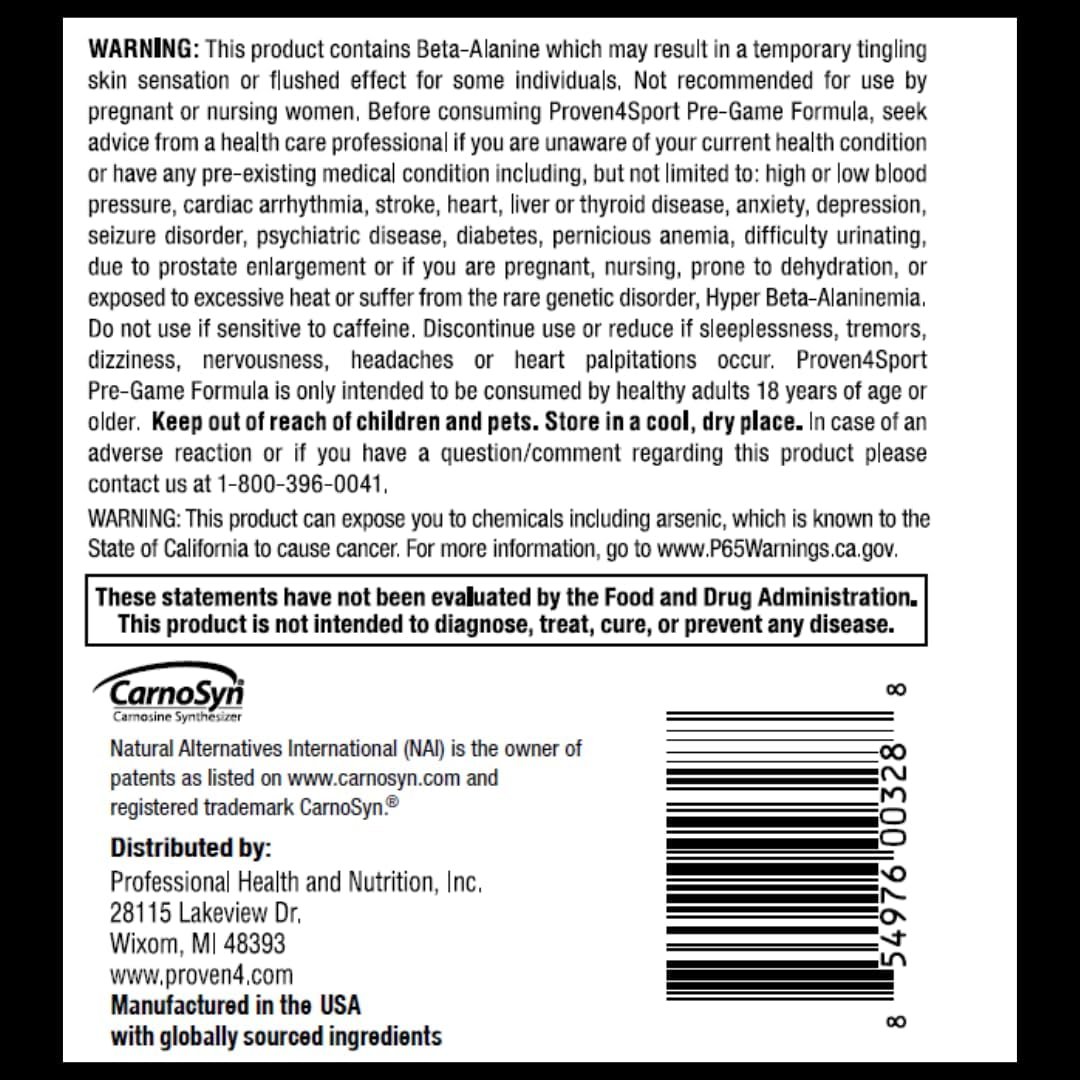 WARNING: This product contains Beta-Alanine which may result in a temporary tingling skin sensation or flushed effect for some individuals. Not recommended for use by pregnant or nursing women. Before consuming Proven4Sport Pre-Game Formula, seek advice from a health care professional if you are unaware of your current health condition or have any pre-existing medical condition including, but not limited to: high or low blood pressure, cardiac arrhythmia, stroke, heart, liver or thyroid disease, anxiety, depression, seizure disorder, psychiatric disease, diabetes, pernicious anemia, difficulty urinating, due to prostate enlargement or if you are pregnant, nursing, prone to dehydration, or exposed to excessive heat or suffer from the rare genetic disorder, Hyper Beta-Alaninemia. Do not use if sensitive to caffeine. Discontinue use or reduce if sleeplessness, tremors, dizziness, nervousness, headaches or heart palpitations occur. Proven4Sport Pre-Game Formula is only intended to be consumed by healthy adults 18 years of age or older. Keep out of reach of children and pets. Store in a cool, dry place. In case of an adverse reaction or if you have a question/comment regarding this product please contact us at 1-800-396-0041.

WARNING: This product can expose you to chemicals including arsenic, which is known to the State of California to cause cancer. For more information, go to www.P65Warnings.ca.gov.

These statements have not been evaluated by the Food and Drug Administration. This product is not intended to diagnose, treat, cure, or prevent any disease.

CarnoSyn®
Carnosine Synthesizer

Natural Alternatives International (NAI) is the owner of patents as listed on www.carnosyn.com and registered trademark CarnoSyn.®

Distributed by:
Professional Health and Nutrition, Inc.
28115 Lakeview Dr.
Wixom, MI 48393
www.proven4.com
Manufactured in the USA
with globally sourced ingredients

8 54976 00328 8